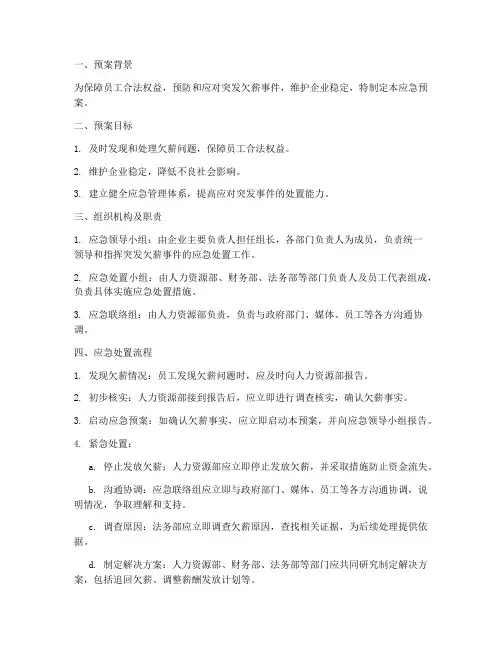 一、预案背景

为保障员工合法权益，预防和应对突发欠薪事件，维护企业稳定，特制定本应急预案。

二、预案目标

1. 及时发现和处理欠薪问题，保障员工合法权益。

2. 维护企业稳定，降低不良社会影响。

3. 建立健全应急管理体系，提高应对突发事件的处置能力。

三、组织机构及职责

1. 应急领导小组：由企业主要负责人担任组长，各部门负责人为成员，负责统一领导和指挥突发欠薪事件的应急处置工作。

2. 应急处置小组：由人力资源部、财务部、法务部等部门负责人及员工代表组成，负责具体实施应急处置措施。

3. 应急联络组：由人力资源部负责，负责与政府部门、媒体、员工等各方沟通协调。

四、应急处置流程

1. 发现欠薪情况：员工发现欠薪问题时，应及时向人力资源部报告。

2. 初步核实：人力资源部接到报告后，应立即进行调查核实，确认欠薪事实。

3. 启动应急预案：如确认欠薪事实，应立即启动本预案，并向应急领导小组报告。

4. 紧急处置：

a. 停止发放欠薪：人力资源部应立即停止发放欠薪，并采取措施防止资金流失。

b. 沟通协调：应急联络组应立即与政府部门、媒体、员工等各方沟通协调，说明情况，争取理解和支持。

c. 调查原因：法务部应立即调查欠薪原因，查找相关证据，为后续处理提供依据。

d. 制定解决方案：人力资源部、财务部、法务部等部门应共同研究制定解决方案，包括追回欠薪、调整薪酬发放计划等。